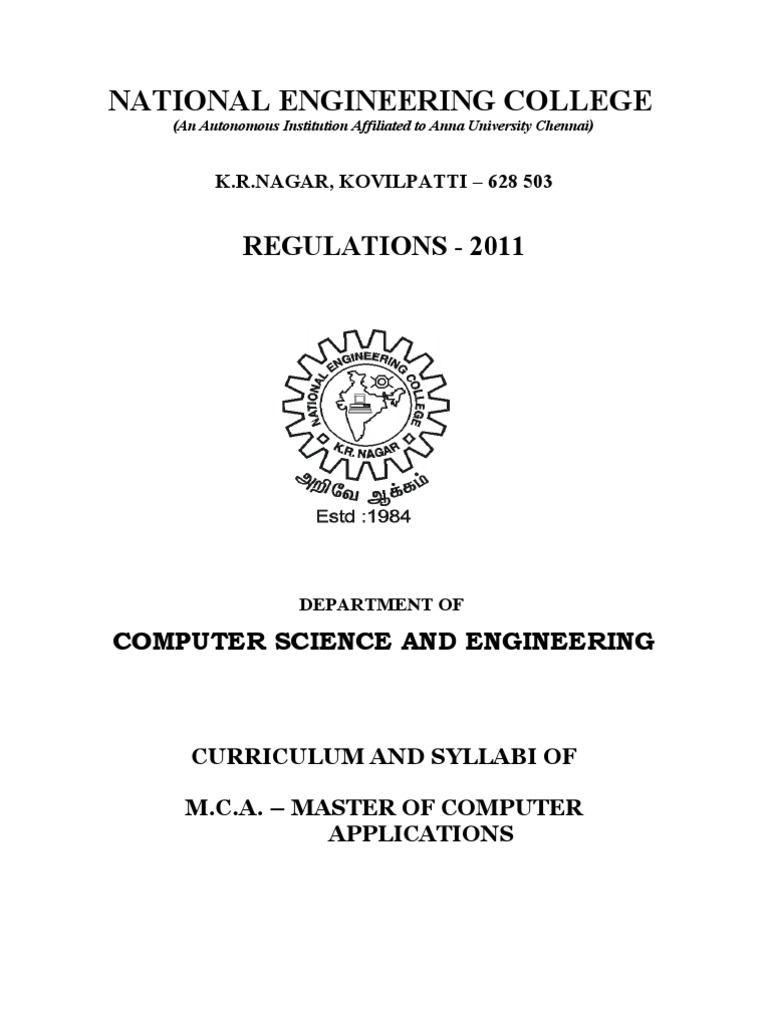 NATIONAL ENGINEERING COLLEGE
(An Autonomous Institution Affiliated to Anna University Chennai)

K.R.NAGAR, KOVILPATTI – 628 503

REGULATIONS - 2011

NATIONAL ENGINEERING COLLEGE
K.R. NAGAR
அறிவே ஆக்கம்
Estd :1984

DEPARTMENT OF

COMPUTER SCIENCE AND ENGINEERING

CURRICULUM AND SYLLABI OF

M.C.A. – MASTER OF COMPUTER APPLICATIONS